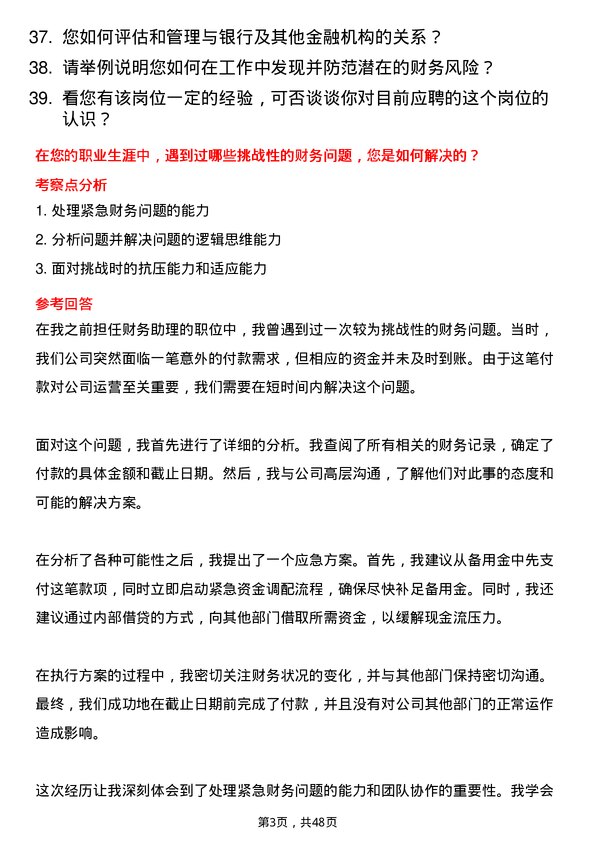 37. 您如何评估和管理与银行及其他金融机构的关系？
38. 请举例说明您如何在工作中发现并防范潜在的财务风险？
39. 看您有该岗位一定的经验，可否谈谈你对目前应聘的这个岗位的认识？

在您的职业生涯中，遇到过哪些挑战性的财务问题，您是如何解决的？

考察点分析

1. 处理紧急财务问题的能力
2. 分析问题并解决问题的逻辑思维能力
3. 面对挑战时的抗压能力和适应能力

参考回答

在我之前担任财务助理的职位中，我曾遇到过一次较为挑战性的财务问题。当时，我们公司突然面临一笔意外的付款需求，但相应的资金并未及时到账。由于这笔付款对公司运营至关重要，我们需要在短时间内解决这个问题。

面对这个问题，我首先进行了详细的分析。我查阅了所有相关的财务记录，确定了付款的具体金额和截止日期。然后，我与公司高层沟通，了解他们对此事的态度和可能的解决方案。

在分析了各种可能性之后，我提出了一个应急方案。首先，我建议从备用金中先支付这笔款项，同时立即启动紧急资金调配流程，确保尽快补足备用金。同时，我还建议通过内部借贷的方式，向其他部门借取所需资金，以缓解现金流压力。

在执行方案的过程中，我密切关注财务状况的变化，并与其他部门保持密切沟通。最终，我们成功地在截止日期前完成了付款，并且没有对公司其他部门的正常运作造成影响。

这次经历让我深刻体会到了处理紧急财务问题的能力和团队协作的重要性。我学会

第3页，共48页